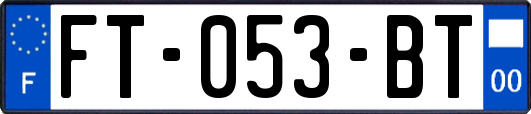 F
FT-053-BT
00